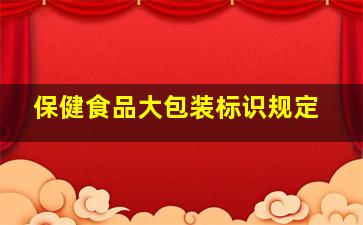 保健食品大包装标识规定